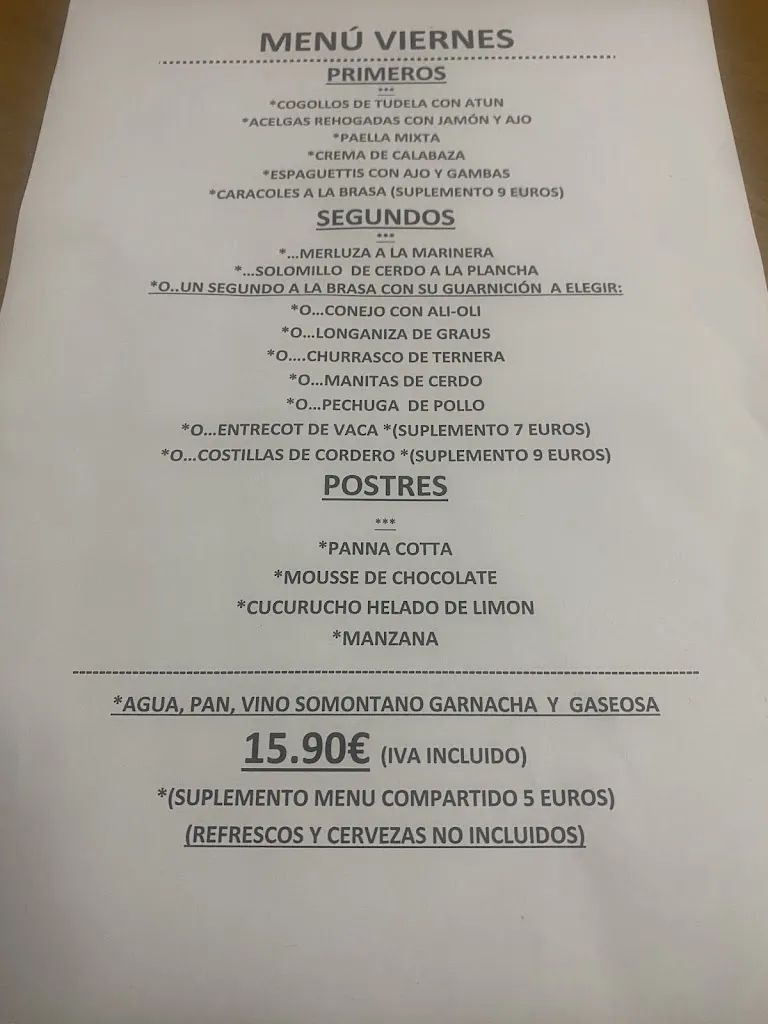 MENÚ VIERNES

PRIMEROS

***

*COGOLLOS DE TUDELA CON ATUN
*ACELGAS REHOGADAS CON JAMÓN Y AJO
*PAELLA MIXTA
*CREMA DE CALABAZA
*ESPAGUETTIS CON AJO Y GAMBAS
*CARACOLES A LA BRASA (SUPLEMENTO 9 EUROS)

SEGUNDOS

***

*...MERLUZA A LA MARINERA
*...SOLOMILLO DE CERDO A LA PLANCHA
*O..UN SEGUNDO A LA BRASA CON SU GUARNICIÓN A ELEGIR:
*O...CONEJO CON ALI-OLI
*O...LONGANIZA DE GRAUS
*O....CHURRASCO DE TERNERA
*O...MANITAS DE CERDO
*O...PECHUGA DE POLLO
*O...ENTRECOT DE VACA *(SUPLEMENTO 7 EUROS)
*O...COSTILLAS DE CORDERO *(SUPLEMENTO 9 EUROS)

POSTRES

***

*PANNA COTTA
*MOUSSE DE CHOCOLATE
*CUCURUCHO HELADO DE LIMON
*MANZANA

*AGUA, PAN, VINO SOMONTANO GARNACHA Y GASEOSA

15.90€ (IVA INCLUIDO)

*(SUPLEMENTO MENU COMPARTIDO 5 EUROS)

(REFRESCOS Y CERVEZAS NO INCLUIDOS)